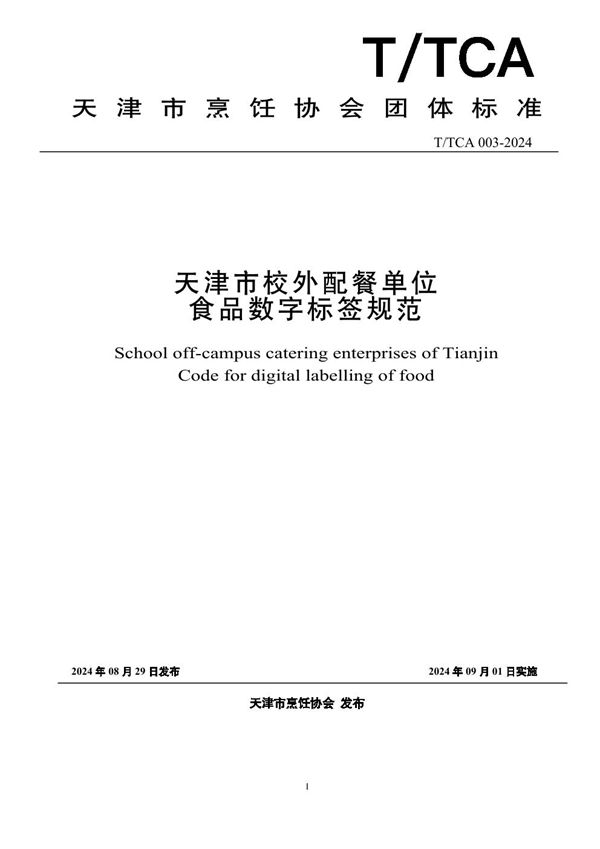 T/TCA

天津市烹饪协会团体标准

T/TCA 003-2024

天津市校外配餐单位
食品数字标签规范

School off-campus catering enterprises of Tianjin
Code for digital labelling of food

2024 年 08 月 29 日发布

2024 年 09 月 01 日实施

天津市烹饪协会 发布

1